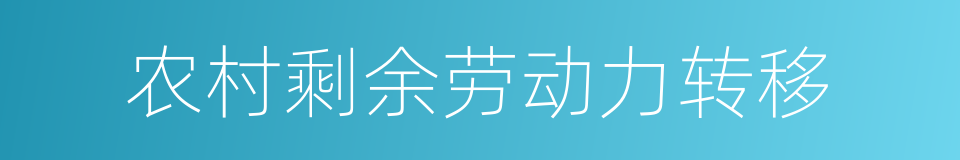 农村剩余劳动力转移